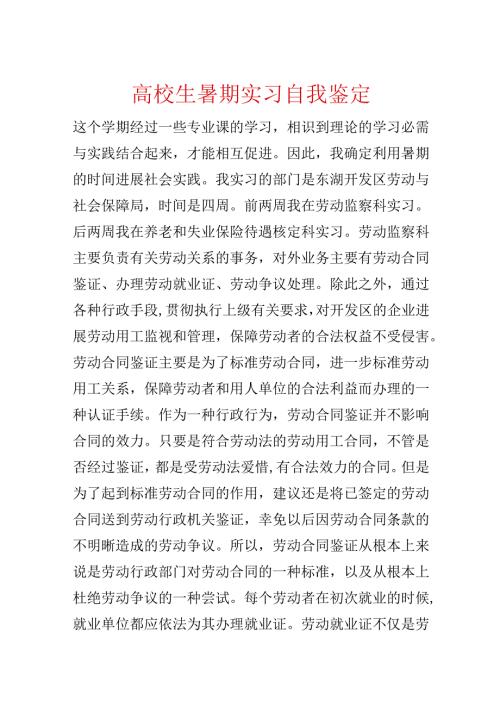 高校生暑期实习自我鉴定

这个学期经过一些专业课的学习，相识到理论的学习必需与实践结合起来，才能相互促进。因此，我确定利用暑期的时间进展社会实践。我实习的部门是东湖开发区劳动与社会保障局，时间是四周。前两周我在劳动监察科实习。后两周我在养老和失业保险待遇核定科实习。劳动监察科主要负责有关劳动关系的事务，对外业务主要有劳动合同鉴证、办理劳动就业证、劳动争议处理。除此之外，通过各种行政手段，贯彻执行上级有关要求，对开发区的企业进展劳动用工监视和管理，保障劳动者的合法权益不受侵害。劳动合同鉴证主要是为了标准劳动合同，进一步标准劳动用工关系，保障劳动者和用人单位的合法利益而办理的一种认证手续。作为一种行政行为，劳动合同鉴证并不影响合同的效力。只要是符合劳动法的劳动用工合同，不管是否经过鉴证，都是受劳动法爱惜，有合法效力的合同。但是为了起到标准劳动合同的作用，建议还是将已签定的劳动合同送到劳动行政机关鉴证，幸免以后因劳动合同条款的不明晰造成的劳动争议。所以，劳动合同鉴证从根本上来说是劳动行政部门对劳动合同的一种标准，以及从根本上杜绝劳动争议的一种尝试。每个劳动者在初次就业的时候，就业单位都应依法为其办理就业证。劳动就业证不仅是劳